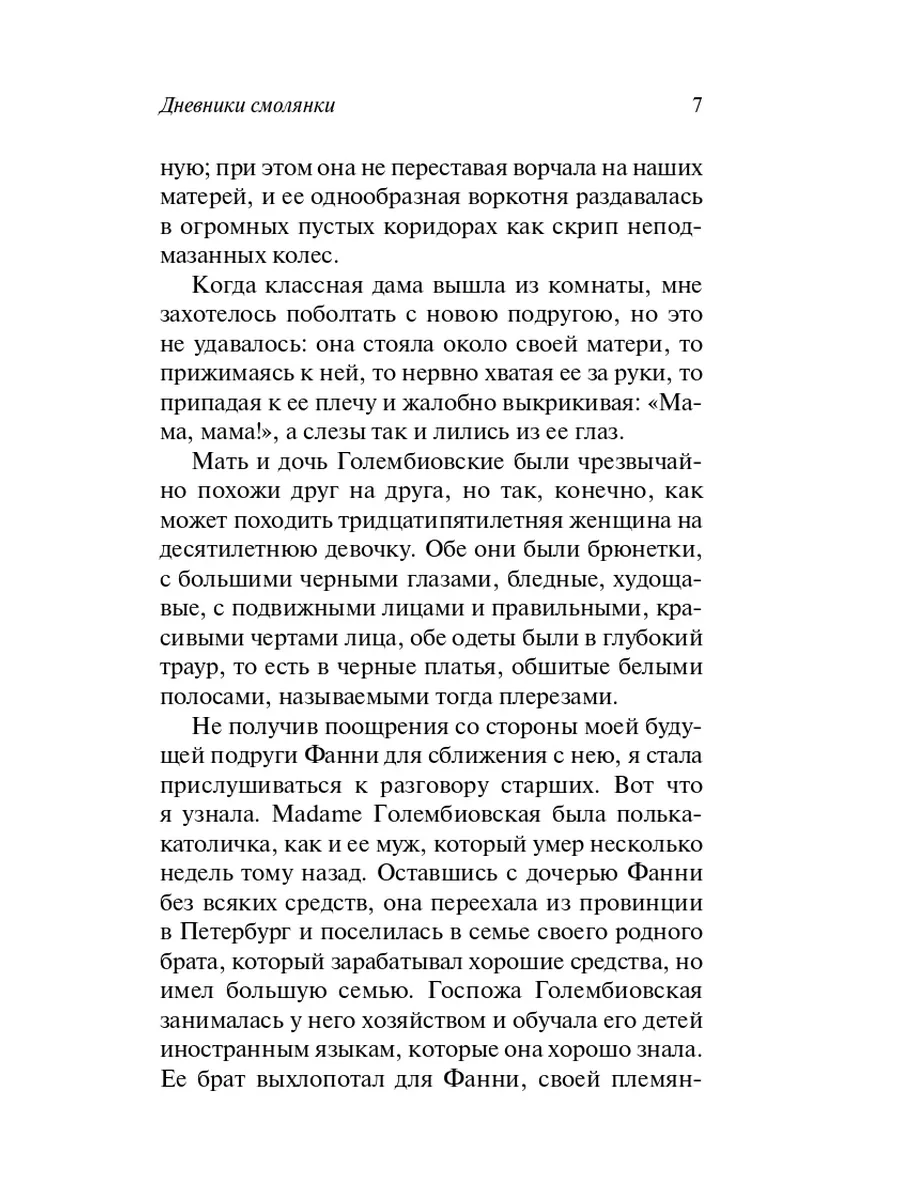 Дневники смолянки 7

ную; при этом она не переставая ворчала на наших матерей, и ее однообразная воркотня раздавалась в огромных пустых коридорах как скрип неподмазанных колес.

Когда классная дама вышла из комнаты, мне захотелось поболтать с новою подругою, но это не удавалось: она стояла около своей матери, то прижимаясь к ней, то нервно хватая ее за руки, то припадая к ее плечу и жалобно выкрикивая: «Мама, мама!», а слезы так и лились из ее глаз.

Мать и дочь Голембиовские были чрезвычайно похожи друг на друга, но так, конечно, как может походить тридцатипятилетняя женщина на десятилетнюю девочку. Обе они были брюнетки, с большими черными глазами, бледные, худощавые, с подвижными лицами и правильными, красивыми чертами лица, обе одеты были в глубокий траур, то есть в черные платья, обшитые белыми полосами, называемыми тогда плерезами.

Не получив поощрения со стороны моей будущей подруги Фанни для сближения с нею, я стала прислушиваться к разговору старших. Вот что я узнала. Madame Голембиовская была полька-католичка, как и ее муж, который умер несколько недель тому назад. Оставшись с дочерью Фанни без всяких средств, она переехала из провинции в Петербург и поселилась в семье своего родного брата, который зарабатывал хорошие средства, но имел большую семью. Госпожа Голембиовская занималась у него хозяйством и обучала его детей иностранным языкам, которые она хорошо знала. Ее брат выхлопотал для Фанни, своей племян-